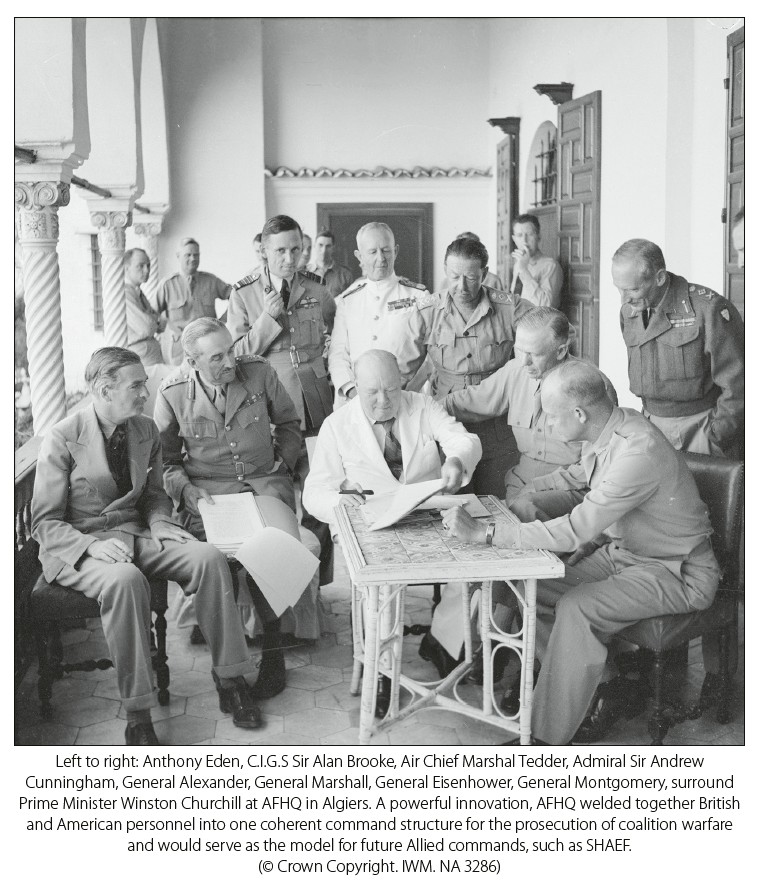 Left to right: Anthony Eden, C.I.G.S Sir Alan Brooke, Air Chief Marshal Tedder, Admiral Sir Andrew Cunningham, General Alexander, General Marshall, General Eisenhower, General Montgomery, surround Prime Minister Winston Churchill at AFHQ in Algiers. A powerful innovation, AFHQ welded together British and American personnel into one coherent command structure for the prosecution of coalition warfare and would serve as the model for future Allied commands, such as SHAEF.
(© Crown Copyright. IWM. NA 3286)